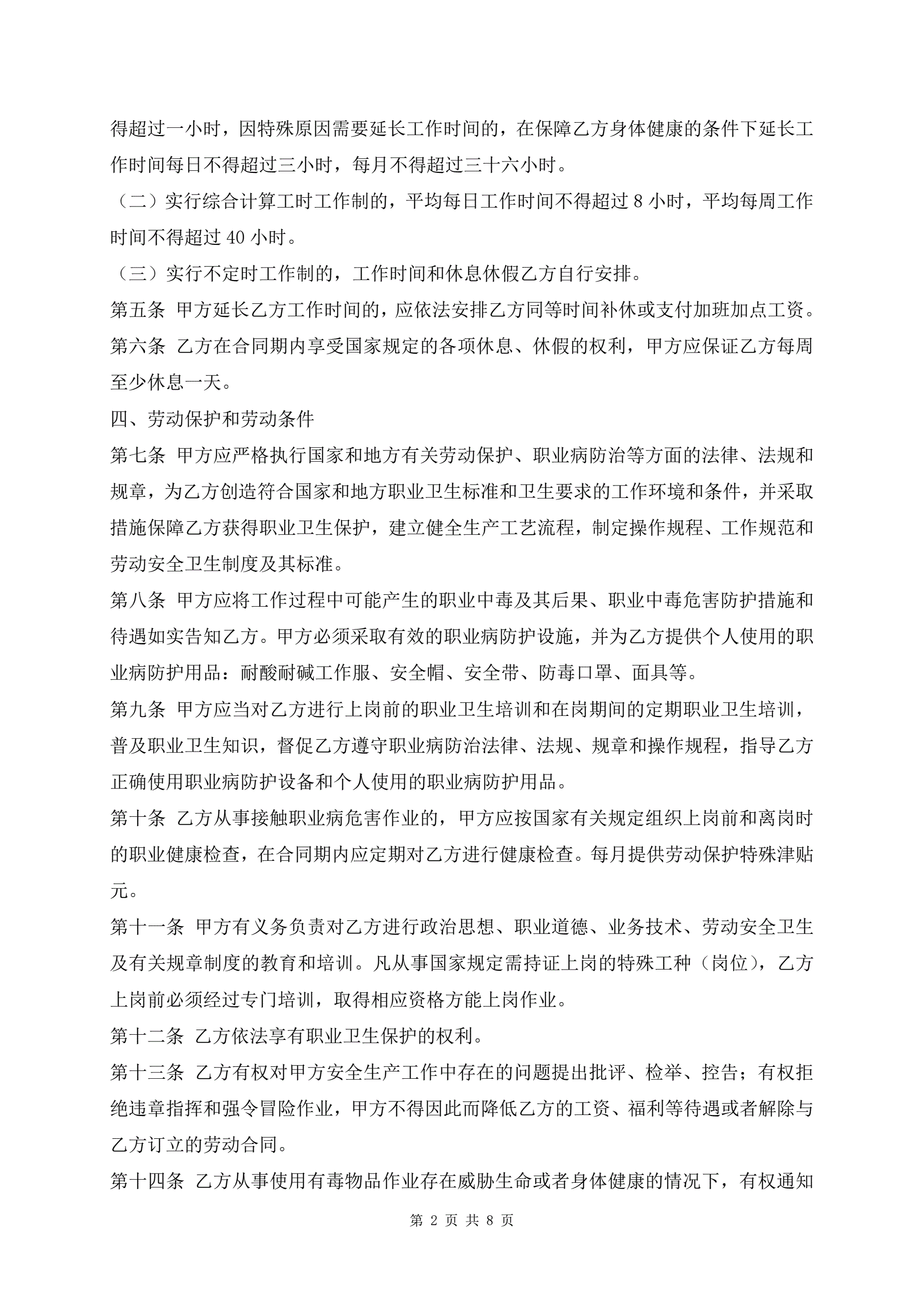 得超过一小时，因特殊原因需要延长工作时间的，在保障乙方身体健康的条件下延长工作时间每日不得超过三小时，每月不得超过三十六小时。

（二）实行综合计算工时工作制的，平均每日工作时间不得超过 8 小时，平均每周工作时间不得超过 40 小时。

（三）实行不定时工作制的，工作时间和休息休假乙方自行安排。

第五条 甲方延长乙方工作时间的，应依法安排乙方同等时间补休或支付加班加点工资。

第六条 乙方在合同期内享受国家规定的各项休息、休假的权利，甲方应保证乙方每周至少休息一天。

四、劳动保护和劳动条件

第七条 甲方应严格执行国家和地方有关劳动保护、职业病防治等方面的法律、法规和规章，为乙方创造符合国家和地方职业卫生标准和卫生要求的工作环境和条件，并采取措施保障乙方获得职业卫生保护，建立健全生产工艺流程，制定操作规程、工作规范和劳动安全卫生制度及其标准。

第八条 甲方应将工作过程中可能产生的职业中毒及其后果、职业中毒危害防护措施和待遇如实告知乙方。甲方必须采取有效的职业病防护设施，并为乙方提供个人使用的职业病防护用品：耐酸耐碱工作服、安全帽、安全带、防毒口罩、面具等。

第九条 甲方应当对乙方进行上岗前的职业卫生培训和在岗期间的定期职业卫生培训，普及职业卫生知识，督促乙方遵守职业病防治法律、法规、规章和操作规程，指导乙方正确使用职业病防护设备和个人使用的职业病防护用品。

第十条 乙方从事接触职业病危害作业的，甲方应按国家有关规定组织上岗前和离岗时的职业健康检查，在合同期内应定期对乙方进行健康检查。每月提供劳动保护特殊津贴元。

第十一条 甲方有义务负责对乙方进行政治思想、职业道德、业务技术、劳动安全卫生及有关规章制度的教育和培训。凡从事国家规定需持证上岗的特殊工种（岗位），乙方上岗前必须经过专门培训，取得相应资格方能上岗作业。

第十二条 乙方依法享有职业卫生保护的权利。

第十三条 乙方有权对甲方安全生产工作中存在的问题提出批评、检举、控告；有权拒绝违章指挥和强令冒险作业，甲方不得因此而降低乙方的工资、福利等待遇或者解除与乙方订立的劳动合同。

第十四条 乙方从事使用有毒物品作业存在威胁生命或者身体健康的情况下，有权通知

第 2 页 共 8 页